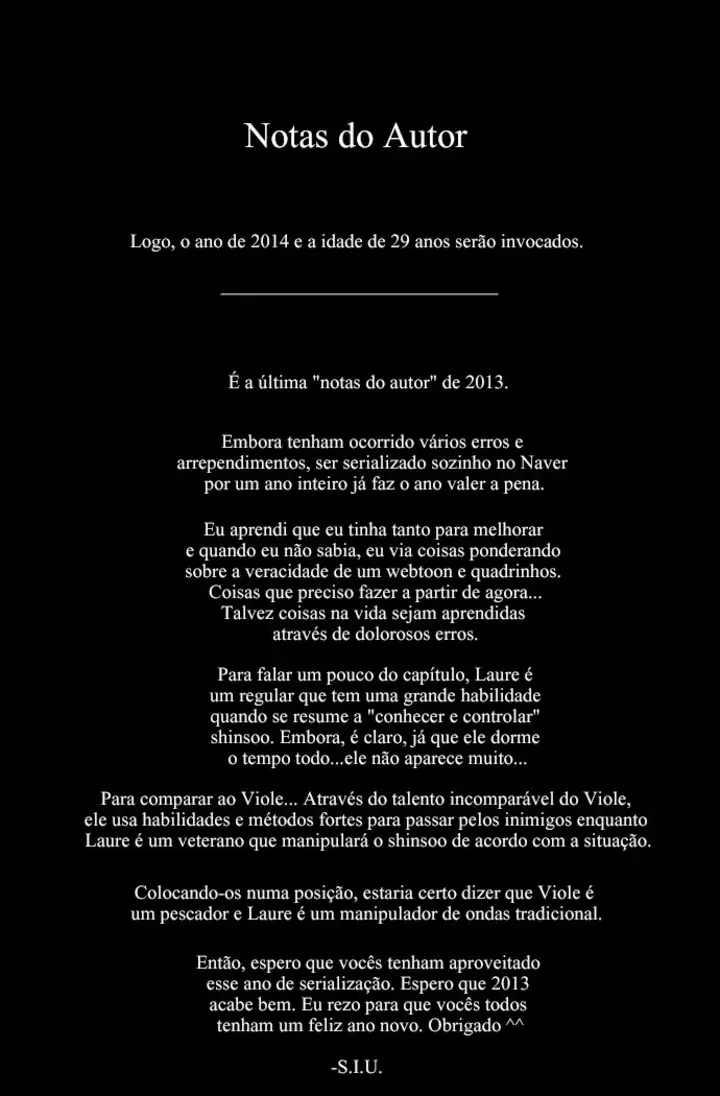 Notas do Autor

Logo, o ano de 2014 e a idade de 29 anos serão invocados.

É a última "notas do autor" de 2013.

Embora tenham ocorrido vários erros e arrependimentos, ser serializado sozinho no Naver por um ano inteiro já faz o ano valer a pena.

Eu aprendi que eu tinha tanto para melhorar e quando eu não sabia, eu via coisas ponderando sobre a veracidade de um webtoon e quadrinhos. Coisas que preciso fazer a partir de agora... Talvez coisas na vida sejam aprendidas através de dolorosos erros.

Para falar um pouco do capítulo, Laure é um regular que tem uma grande habilidade quando se resume a "conhecer e controlar" shinsoo. Embora, é claro, já que ele dorme o tempo todo...ele não aparece muito...

Para comparar ao Viole... Através do talento incomparável do Viole, ele usa habilidades e métodos fortes para passar pelos inimigos enquanto Laure é um veterano que manipulará o shinsoo de acordo com a situação.

Colocando-os numa posição, estaria certo dizer que Viole é um pescador e Laure é um manipulador de ondas tradicional.

Então, espero que vocês tenham aproveitado esse ano de serialização. Espero que 2013 acabe bem. Eu rezo para que vocês todos tenham um feliz ano novo. Obrigado ^^

-S.I.U.